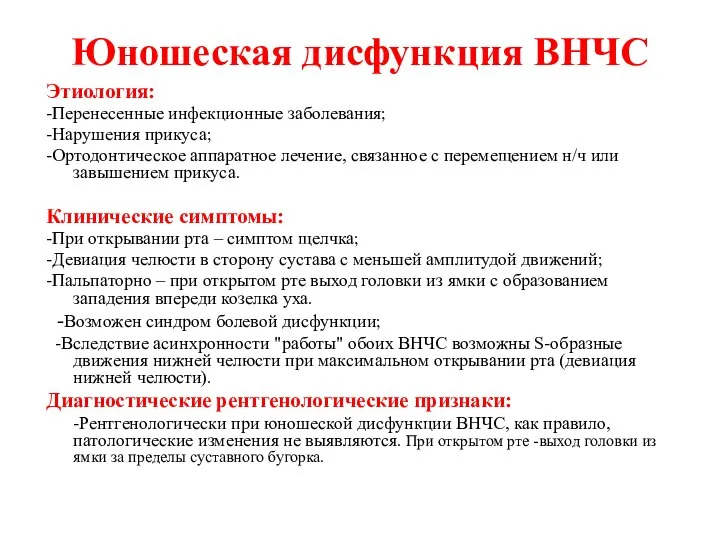 Юношеская дисфункция ВНЧС

Этиология:
-Перенесенные инфекционные заболевания;
-Нарушения прикуса;
-Ортодонтическое аппаратное лечение, связанное с перемещением н/ч или завышением прикуса.

Клинические симптомы:
-При открывании рта – симптом щелчка;
-Девиация челюсти в сторону сустава с меньшей амплитудой движений;
-Пальпаторно – при открытом рте выход головки из ямки с образованием западения впереди козелка уха.
-Возможен синдром болевой дисфункции;
-Вследствие асинхронности "работы" обоих ВНЧС возможны S-образные движения нижней челюсти при максимальном открывании рта (девиация нижней челюсти).

Диагностические рентгенологические признаки:
-Рентгенологически при юношеской дисфункции ВНЧС, как правило, патологические изменения не выявляются. При открытом рте -выход головки из ямки за пределы суставного бугорка.